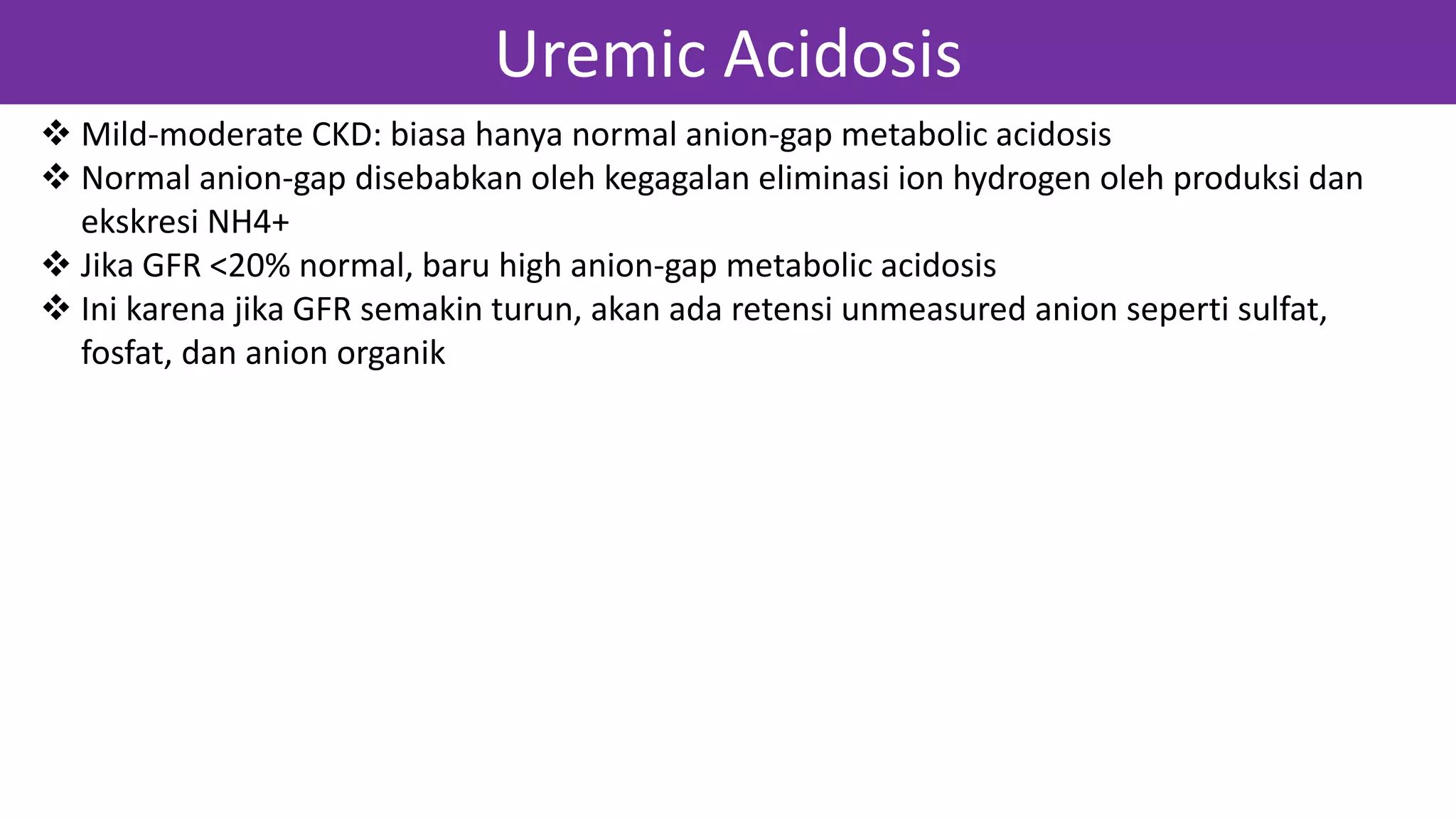 Uremic Acidosis

❖ Mild-moderate CKD: biasa hanya normal anion-gap metabolic acidosis
❖ Normal anion-gap disebabkan oleh kegagalan eliminasi ion hydrogen oleh produksi dan ekskresi NH4+
❖ Jika GFR <20% normal, baru high anion-gap metabolic acidosis
❖ Ini karena jika GFR semakin turun, akan ada retensi unmeasured anion seperti sulfat, fosfat, dan anion organik